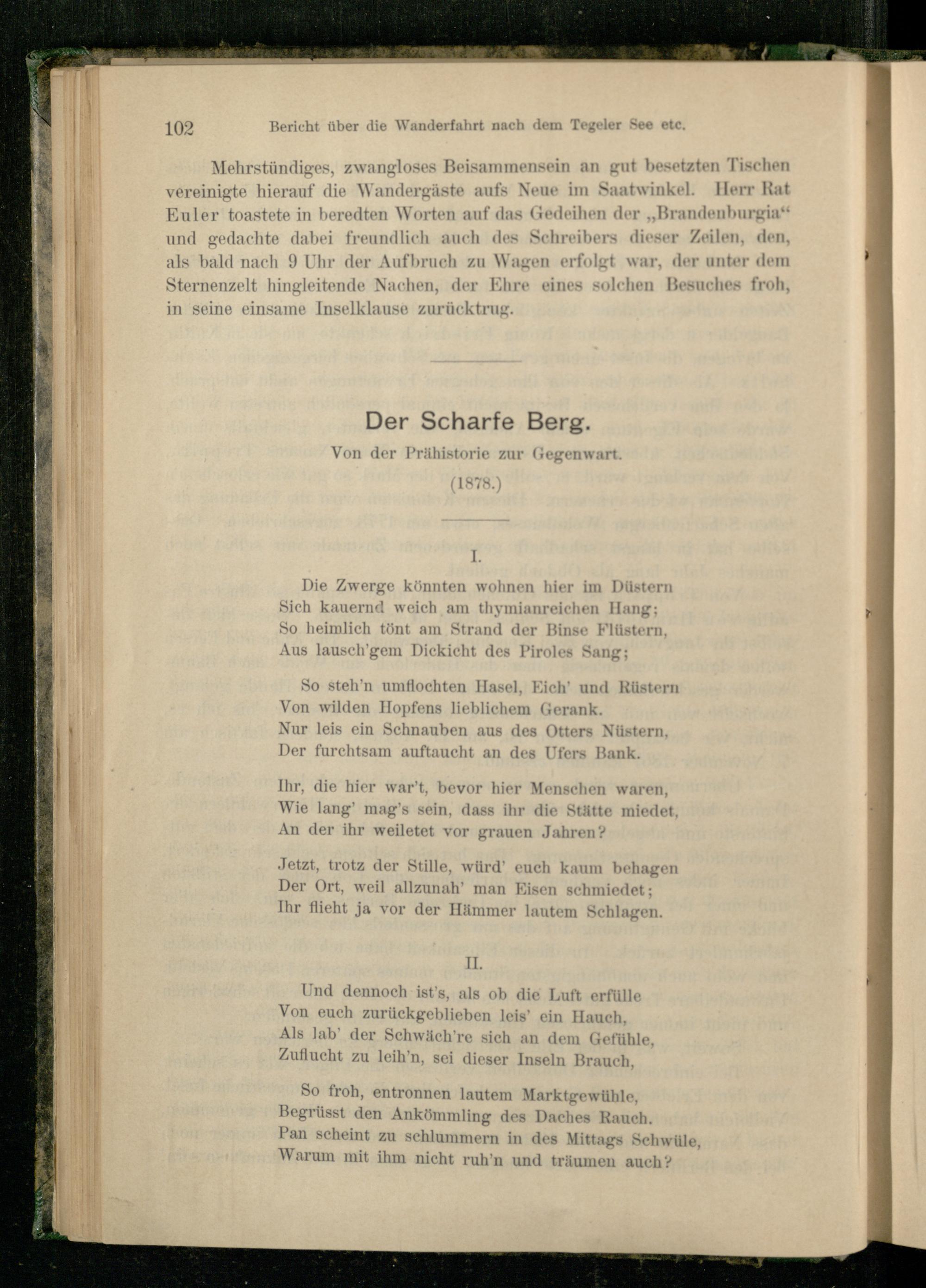 102 Bericht über die Wanderfahrt nach dem Tegeler See etc.

Mehrstündiges, zwangloses Beisammensein an gut besetzten Tischen vereinigte hierauf die Wandergäste aufs Neue im Saatwinkel. Herr Rat Euler toastete in beredten Worten auf das Gedeihen der „Brandenburgia“ und gedachte dabei freundlich auch des Schreibers dieser Zeilen, den, als bald nach 9 Uhr der Aufbruch zu Wagen erfolgt war, der unter dem Sternenzelt hingleitende Nachen, der Ehre eines solchen Besuches froh, in seine einsame Inselklause zurücktrug.

Der Scharfe Berg.

Von der Prähistorie zur Gegenwart.

(1878.)

I.

Die Zwerge könnten wohnen hier im Düstern
Sich kauernd weich am thymianreichen Hang;
So heimlich tönt am Strand der Binse Flüstern,
Aus lausch'gem Dickicht des Piroles Sang;

So steh'n umflochten Hasel, Eich' und Rüstern
Von wilden Hopfens lieblichem Gerank.
Nur leis ein Schnauben aus des Otters Nüstern,
Der furchtsam auftaucht an des Ufers Bank.

Ihr, die hier war't, bevor hier Menschen waren,
Wie lang' mag's sein, dass ihr die Stätte miedet,
An der ihr weiletet vor grauen Jahren?

Jetzt, trotz der Stille, würd' euch kaum behagen
Der Ort, weil allzunah' man Eisen schmiedet;
Ihr flieht ja vor der Hämmer lautem Schlagen.

II.

Und dennoch ist's, als ob die Luft erfülle
Von euch zurückgeblieben leis' ein Hauch,
Als lab' der Schwäch're sich an dem Gefühle,
Zuflucht zu leih'n, sei dieser Inseln Brauch,

So froh, entronnen lautem Marktgewühle,
Begrüsst den Ankömmling des Daches Rauch.
Pan scheint zu schlummern in des Mittags Schwüle,
Warum mit ihm nicht ruh'n und träumen auch?